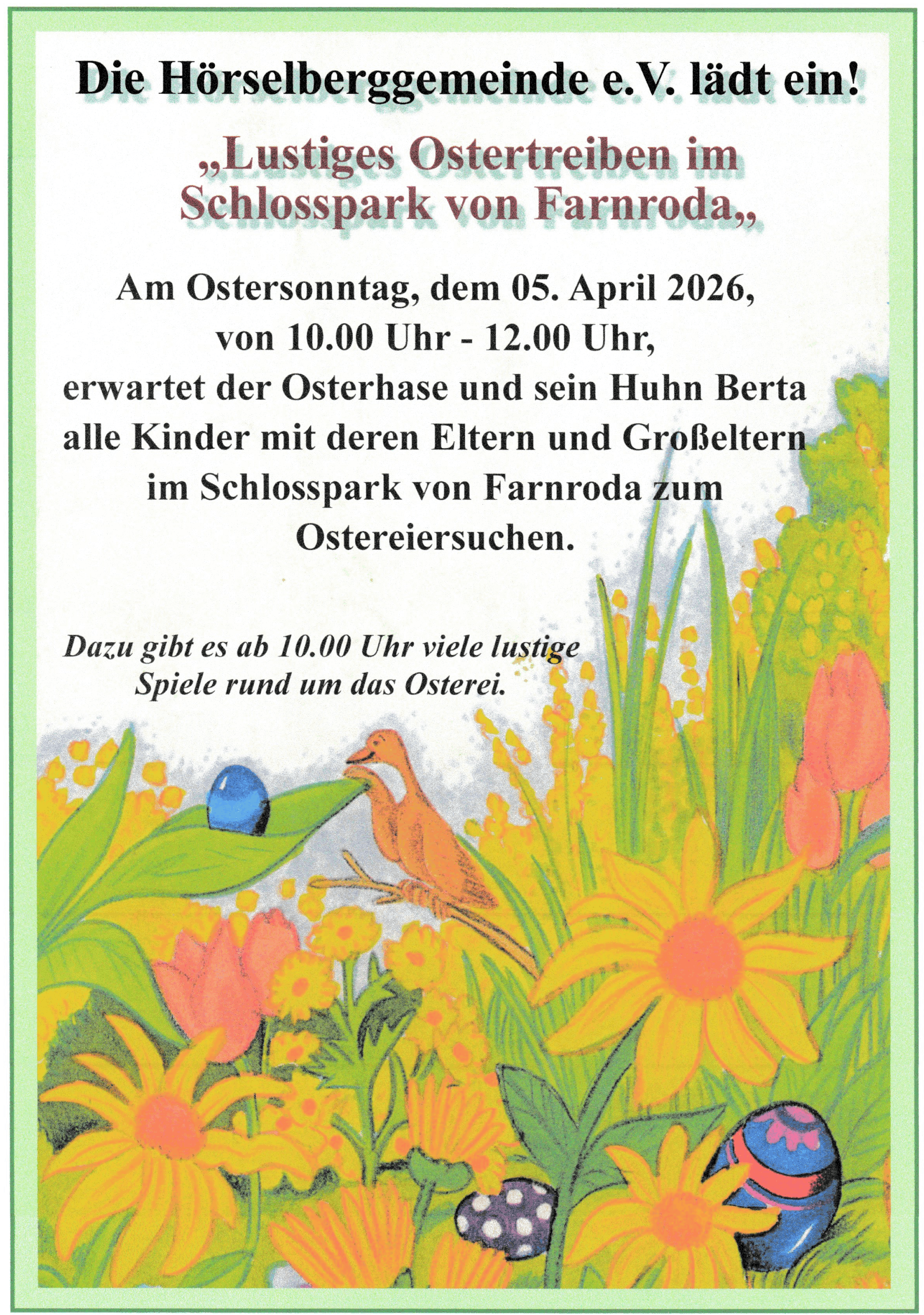 Die Hörselberggemeinde e.V. lädt ein!

„Lustiges Ostertreiben im Schlosspark von Farnroda„

Am Ostersonntag, dem 05. April 2026, von 10.00 Uhr - 12.00 Uhr, erwartet der Osterhase und sein Huhn Berta alle Kinder mit deren Eltern und Großeltern im Schlosspark von Farnroda zum Ostereiersuchen.

Dazu gibt es ab 10.00 Uhr viele lustige Spiele rund um das Osterei.